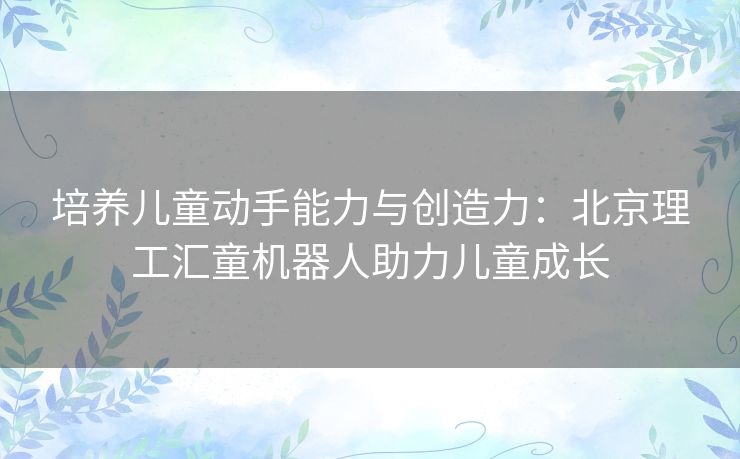 培养儿童动手能力与创造力：北京理工汇童机器人助力儿童成长